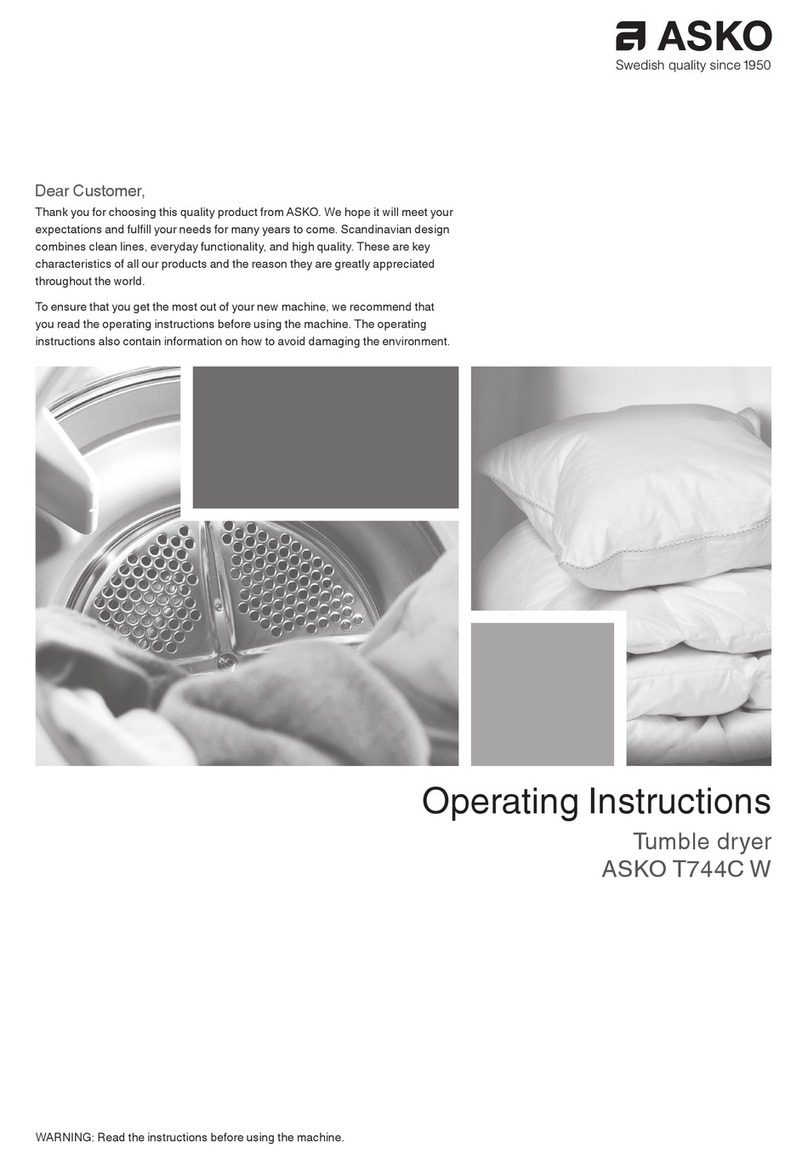 ASKO
Swedish quality since 1950

Dear Customer,

Thank you for choosing this quality product from ASKO. We hope it will meet your expectations and fulfill your needs for many years to come. Scandinavian design combines clean lines, everyday functionality, and high quality. These are key characteristics of all our products and the reason they are greatly appreciated throughout the world.

To ensure that you get the most out of your new machine, we recommend that you read the operating instructions before using the machine. The operating instructions also contain information on how to avoid damaging the environment.

Operating Instructions

Tumble dryer
ASKO T744C W

WARNING: Read the instructions before using the machine.